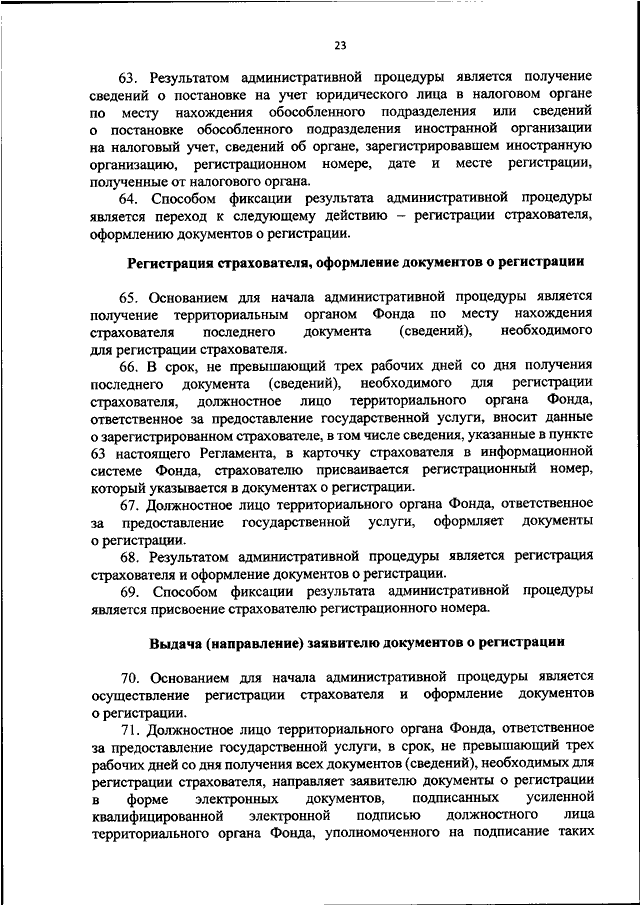 23

63. Результатом административной процедуры является получение сведений о постановке на учет юридического лица в налоговом органе по месту нахождения обособленного подразделения или сведений о постановке обособленного подразделения иностранной организации на налоговый учет, сведений об органе, зарегистрировавшем иностранную организацию, регистрационном номере, дате и месте регистрации, полученные от налогового органа.

64. Способом фиксации результата административной процедуры является переход к следующему действию – регистрации страхователя, оформлению документов о регистрации.

Регистрация страхователя, оформление документов о регистрации

65. Основанием для начала административной процедуры является получение территориальным органом Фонда по месту нахождения страхователя последнего документа (сведений), необходимого для регистрации страхователя.

66. В срок, не превышающий трех рабочих дней со дня получения последнего документа (сведений), необходимого для регистрации страхователя, должностное лицо территориального органа Фонда, ответственное за предоставление государственной услуги, вносит данные о зарегистрированном страхователе, в том числе сведения, указанные в пункте 63 настоящего Регламента, в карточку страхователя в информационной системе Фонда, страхователю присваивается регистрационный номер, который указывается в документах о регистрации.

67. Должностное лицо территориального органа Фонда, ответственное за предоставление государственной услуги, оформляет документы о регистрации.

68. Результатом административной процедуры является регистрация страхователя и оформление документов о регистрации.

69. Способом фиксации результата административной процедуры является присвоение страхователю регистрационного номера.

Выдача (направление) заявителю документов о регистрации

70. Основанием для начала административной процедуры является осуществление регистрации страхователя и оформление документов о регистрации.

71. Должностное лицо территориального органа Фонда, ответственное за предоставление государственной услуги, в срок, не превышающий трех рабочих дней со дня получения всех документов (сведений), необходимых для регистрации страхователя, направляет заявителю документы о регистрации в форме электронных документов, подписанных усиленной квалифицированной электронной подписью должностного лица территориального органа Фонда, уполномоченного на подписание таких